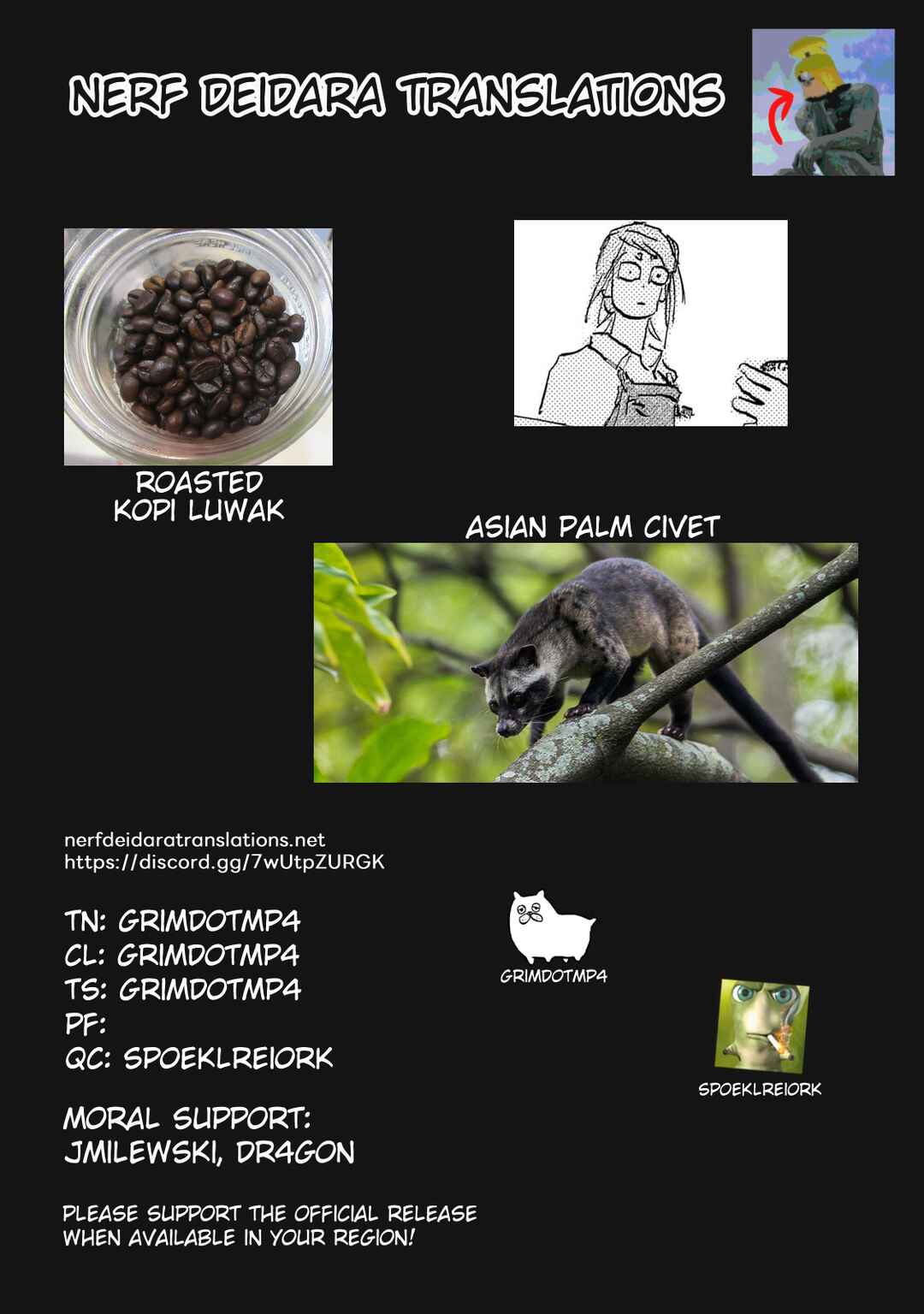 NERF DEIDARA TRANSLATIONS

ROASTED
KOPI LUWAK

ASIAN PALM CIVET

nerfdeidaratranslations.net
https://discord.gg/7wUtpZURGK

TN: GRIMDOTMP4
CL: GRIMDOTMP4
TS: GRIMDOTMP4
PF:
QC: SPOEKLREIORK

GRIMDOTMP4

SPOEKLREIORK

MORAL SUPPORT:
JMILEWSKI, DR4GON

PLEASE SUPPORT THE OFFICIAL RELEASE WHEN AVAILABLE IN YOUR REGION!